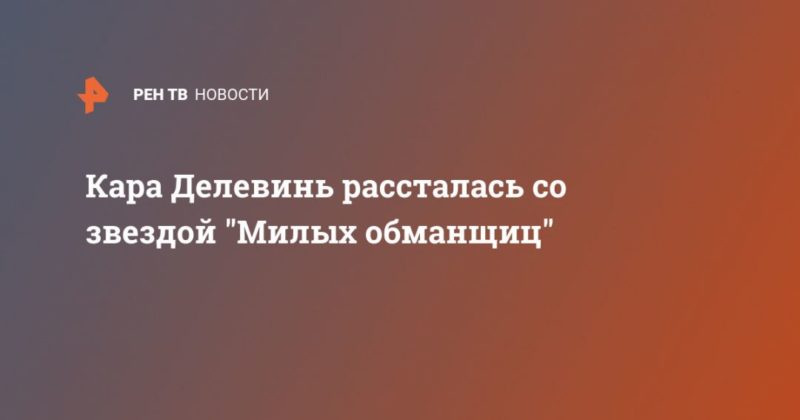 РЕН ТВ НОВОСТИ

Кара Делевинь рассталась со звездой "Милых обманщиц"